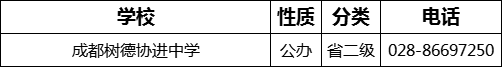 | 学校 | 性质 | 分类 | 电话 |
|---|---|---|---|
| 成都树德协进中学 | 公办 | 省二级 | 028-86697250 |